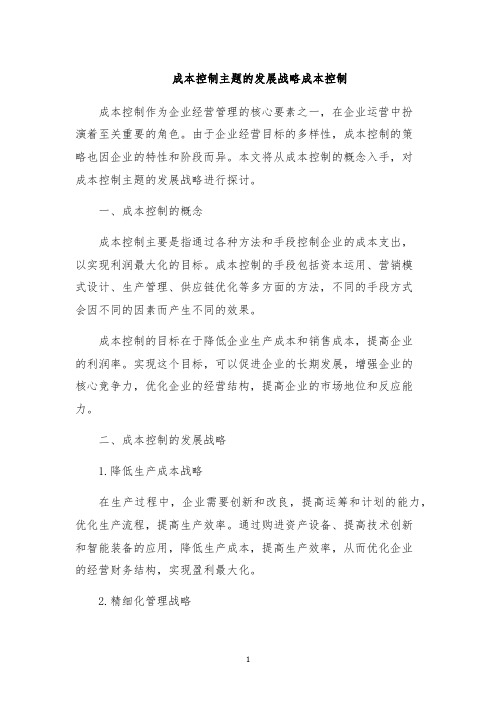 成本控制主题的发展战略成本控制

成本控制作为企业经营管理的核心要素之一，在企业运营中扮演着至关重要的角色。由于企业经营目标的多样性，成本控制的策略也因企业的特性和阶段而异。本文将从成本控制的概念入手，对成本控制主题的发展战略进行探讨。

一、成本控制的概念

成本控制主要是指通过各种方法和手段控制企业的成本支出，以实现利润最大化的目标。成本控制的手段包括资本运用、营销模式设计、生产管理、供应链优化等多方面的方法，不同的手段方式会因不同的因素而产生不同的效果。

成本控制的目标在于降低企业生产成本和销售成本，提高企业的利润率。实现这个目标，可以促进企业的长期发展，增强企业的核心竞争力，优化企业的经营结构，提高企业的市场地位和反应能力。

二、成本控制的发展战略

1.降低生产成本战略

在生产过程中，企业需要创新和改良，提高运筹和计划的能力，优化生产流程，提高生产效率。通过购进资产设备、提高技术创新和智能装备的应用，降低生产成本，提高生产效率，从而优化企业的经营财务结构，实现盈利最大化。

2.精细化管理战略

1